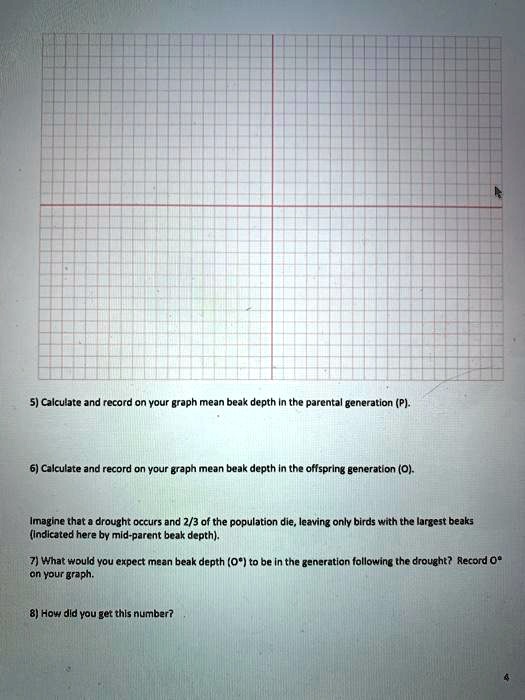 5) Calculate and record on your graph mean beak depth in the parental generation (P).

6) Calculate and record on your graph mean beak depth in the offspring generation (O).

Imagine that a drought occurs and 2/3 of the population die, leaving only birds with the largest beaks (indicated here by mid-parent beak depth).

7) What would you expect mean beak depth (O*) to be in the generation following the drought? Record O* on your graph.

8) How did you get this number?

4